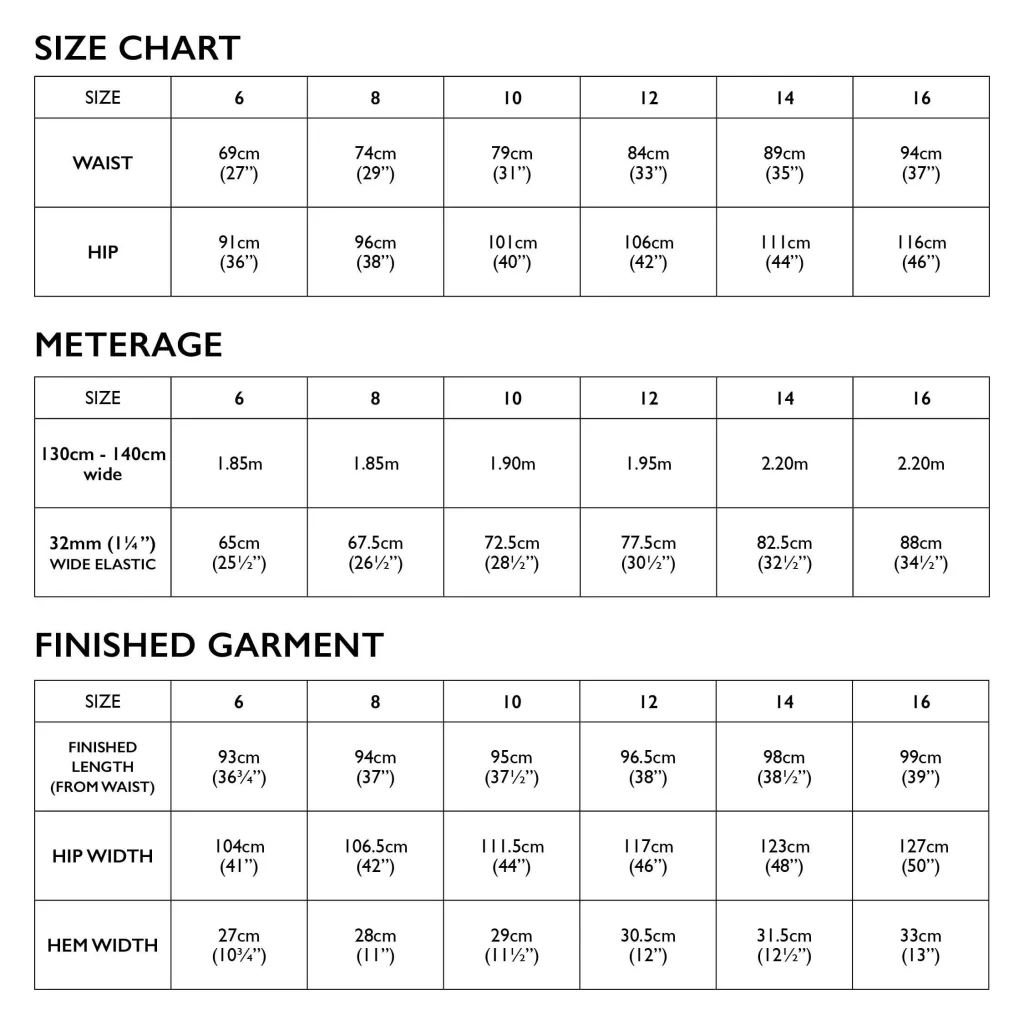 SIZE CHART

| SIZE | 6 | 8 | 10 | 12 | 14 | 16 |
|---|---|---|---|---|---|---|
| WAIST | 69cm (27") | 74cm (29") | 79cm (31") | 84cm (33") | 89cm (35") | 94cm (37") |
| HIP | 91cm (36") | 96cm (38") | 101cm (40") | 106cm (42") | 111cm (44") | 116cm (46") |

METERAGE

| SIZE | 6 | 8 | 10 | 12 | 14 | 16 |
|---|---|---|---|---|---|---|
| 130cm - 140cm wide | 1.85m | 1.85m | 1.90m | 1.95m | 2.20m | 2.20m |
| 32mm (1¼") WIDE ELASTIC | 65cm (25½") | 67.5cm (26½") | 72.5cm (28½") | 77.5cm (30½") | 82.5cm (32½") | 88cm (34½") |

FINISHED GARMENT

| SIZE | 6 | 8 | 10 | 12 | 14 | 16 |
|---|---|---|---|---|---|---|
| FINISHED LENGTH (FROM WAIST) | 93cm (36¾") | 94cm (37") | 95cm (37½") | 96.5cm (38") | 98cm (38½") | 99cm (39") |
| HIP WIDTH | 104cm (41") | 106.5cm (42") | 111.5cm (44") | 117cm (46") | 123cm (48") | 127cm (50") |
| HEM WIDTH | 27cm (10¾") | 28cm (11") | 29cm (11½") | 30.5cm (12") | 31.5cm (12½") | 33cm (13") |